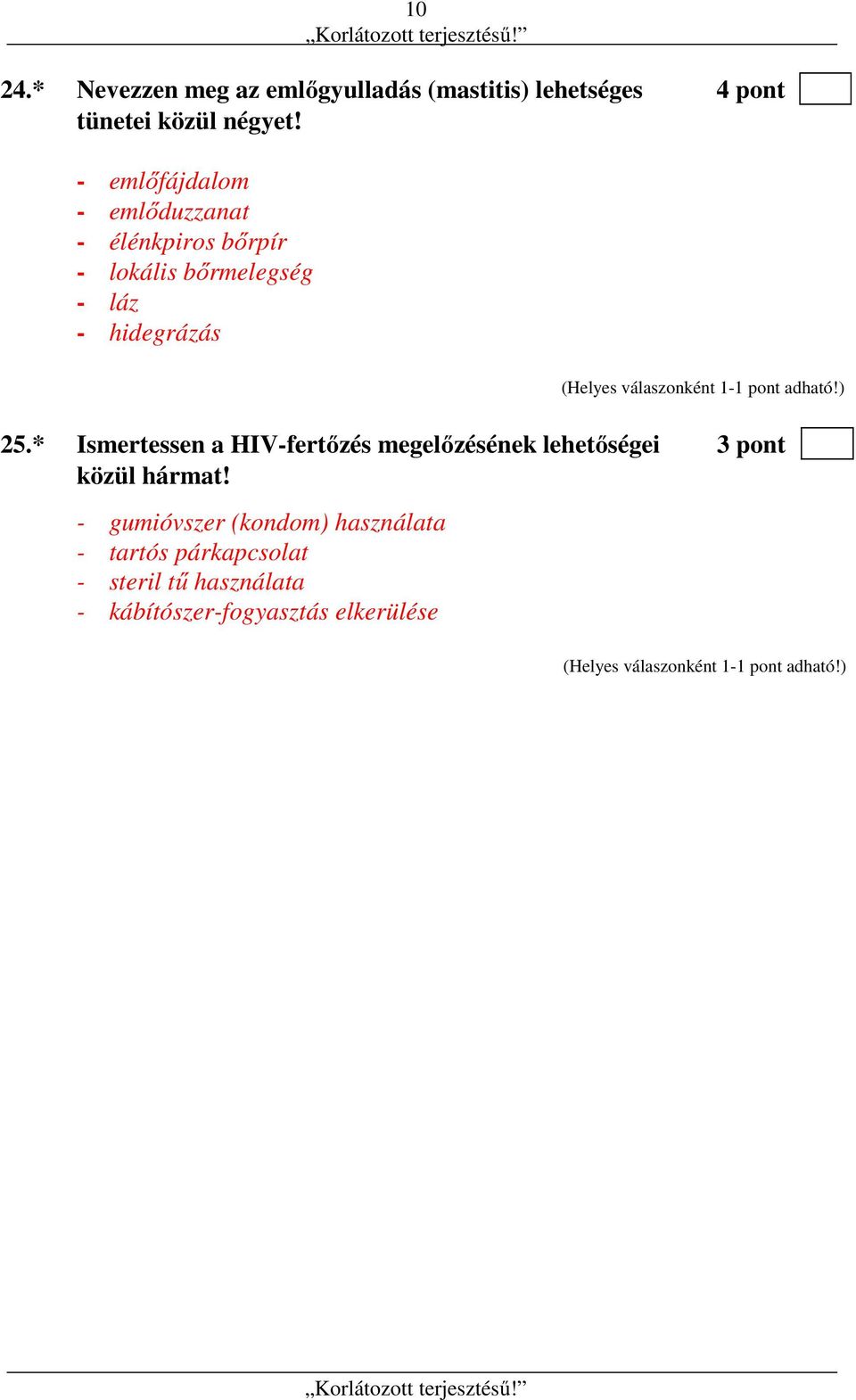 10
„Korlátozott terjesztésű!”

24.* Nevezzen meg az emlőgyulladás (mastitis) lehetséges tünetei közül négyet!

4 pont

- emlőfájdalom
- emlőduzzanat
- élénkpiros bőrpír
- lokális bőrmelegség
- láz
- hidegrázás

(Helyes válaszonként 1-1 pont adható!)

25.* Ismertessen a HIV-fertőzés megelőzésének lehetőségei közül hármat!

3 pont

- gumióvszer (kondom) használata
- tartós párkapcsolat
- steril tű használata
- kábítószer-fogyasztás elkerülése

(Helyes válaszonként 1-1 pont adható!)

„Korlátozott terjesztésű!”